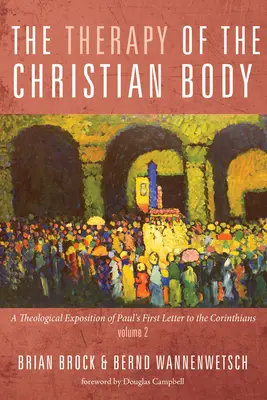 THE THERAPY OF THE CHRISTIAN BODY

A Theological Exposition of Paul's First Letter to the Corinthians
volume 2

BRIAN BROCK & BERND WANNENWETSCH

foreword by Douglas Campbell